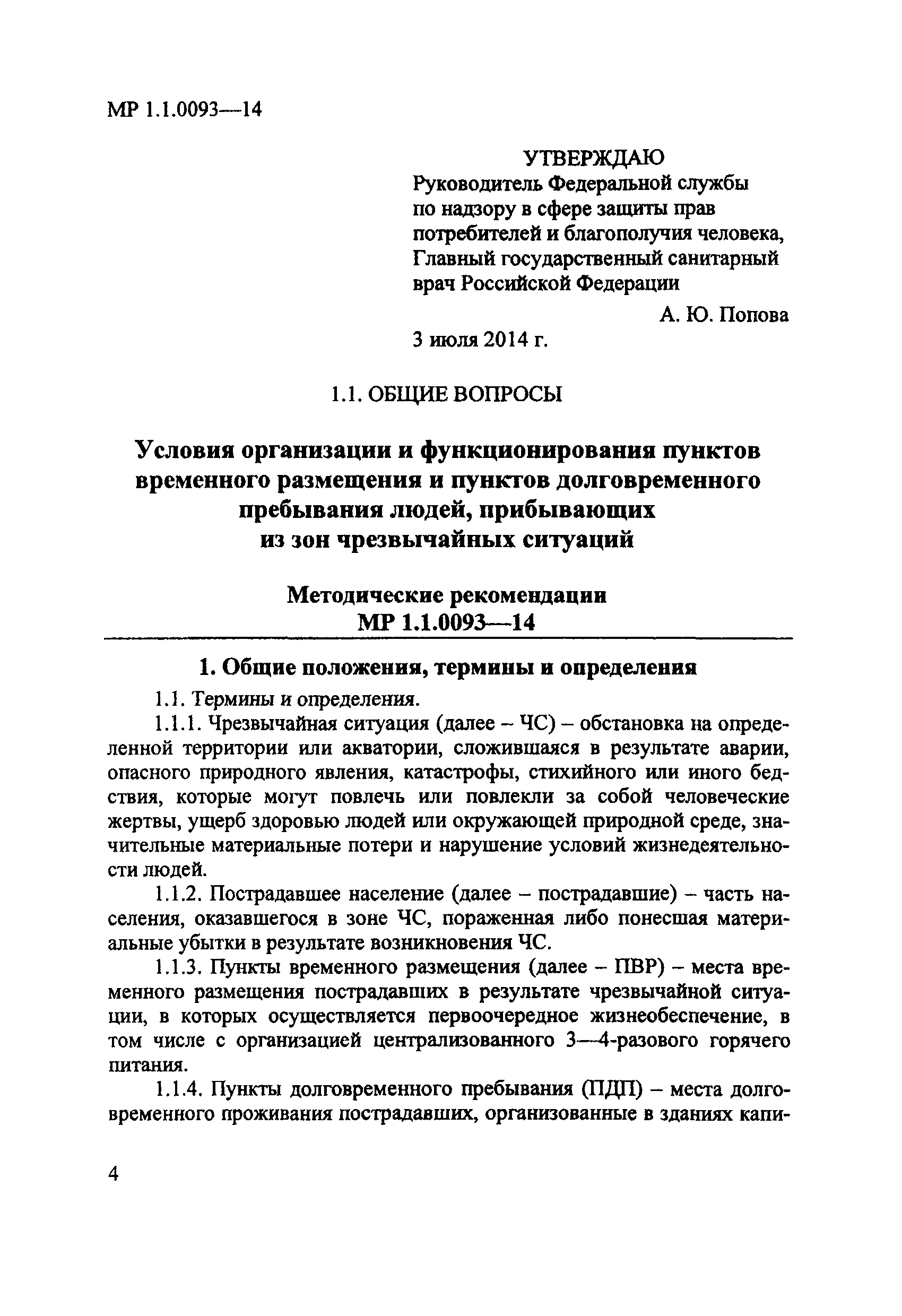 МР 1.1.0093—14

УТВЕРЖДАЮ
Руководитель Федеральной службы по надзору в сфере защиты прав потребителей и благополучия человека, Главный государственный санитарный врач Российской Федерации

А. Ю. Попова

3 июля 2014 г.

1.1. ОБЩИЕ ВОПРОСЫ

Условия организации и функционирования пунктов временного размещения и пунктов долговременного пребывания людей, прибывающих из зон чрезвычайных ситуаций

Методические рекомендации
МР 1.1.0093—14

1. Общие положения, термины и определения

1.1. Термины и определения.

1.1.1. Чрезвычайная ситуация (далее – ЧС) – обстановка на определенной территории или акватории, сложившаяся в результате аварии, опасного природного явления, катастрофы, стихийного или иного бедствия, которые могут повлечь или повлекли за собой человеческие жертвы, ущерб здоровью людей или окружающей природной среде, значительные материальные потери и нарушение условий жизнедеятельности людей.

1.1.2. Пострадавшее население (далее – пострадавшие) – часть населения, оказавшегося в зоне ЧС, пораженная либо понесшая материальные убытки в результате возникновения ЧС.

1.1.3. Пункты временного размещения (далее – ПВР) – места временного размещения пострадавших в результате чрезвычайной ситуации, в которых осуществляется первоочередное жизнеобеспечение, в том числе с организацией централизованного 3—4-разового горячего питания.

1.1.4. Пункты долговременного пребывания (ПДП) – места долговременного проживания пострадавших, организованные в зданиях капи-

4